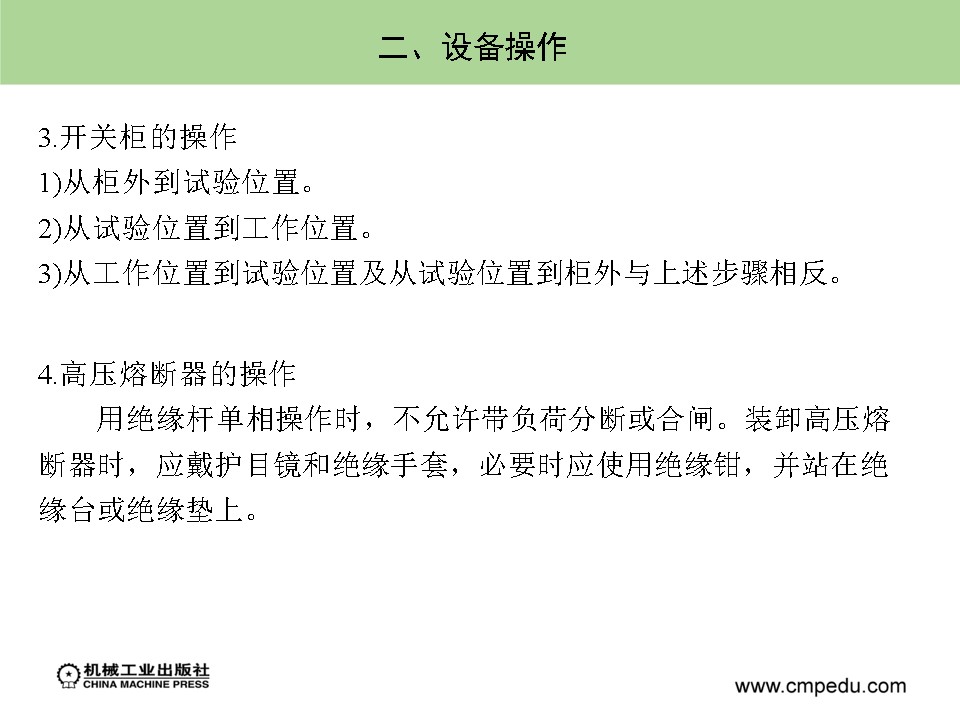 二、设备操作

3.开关柜的操作
1)从柜外到试验位置。
2)从试验位置到工作位置。
3)从工作位置到试验位置及从试验位置到柜外与上述步骤相反。

4.高压熔断器的操作
用绝缘杆单相操作时，不允许带负荷分断或合闸。装卸高压熔断器时，应戴护目镜和绝缘手套，必要时应使用绝缘钳，并站在绝缘台或绝缘垫上。

机械工业出版社
CHINA MACHINE PRESS

www.cmpedu.com